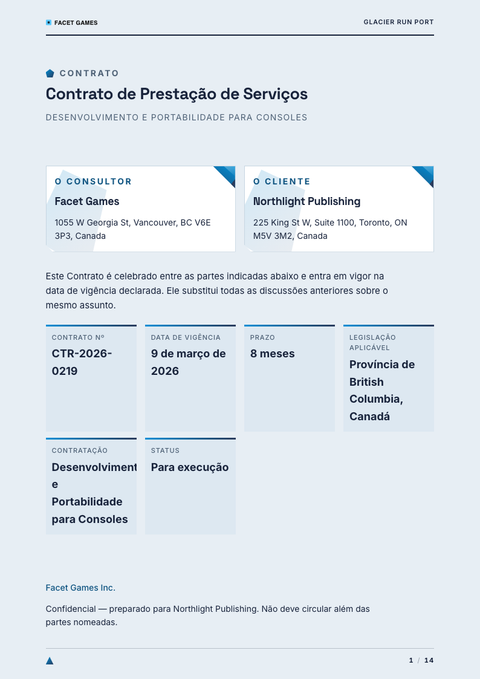 FACET GAMES

GLACIER RUN PORT

CONTRATO

Contrato de Prestação de Serviços

DESENVOLVIMENTO E PORTABILIDADE PARA CONSOLES

O CONSULTOR

Facet Games

1055 W Georgia St, Vancouver, BC V6E 3P3, Canada

O CLIENTE

Northlight Publishing

225 King St W, Suite 1100, Toronto, ON M5V 3M2, Canada

Este Contrato é celebrado entre as partes indicadas abaixo e entra em vigor na data de vigência declarada. Ele substitui todas as discussões anteriores sobre o mesmo assunto.

CONTRATO Nº
CTR-2026-0219

DATA DE VIGÊNCIA
9 de março de 2026

PRAZO
8 meses

LEGISLAÇÃO APLICÁVEL
Província de British Columbia, Canadá

CONTRATAÇÃO
Desenvolviment e Portabilidade para Consoles

STATUS
Para execução

Facet Games Inc.

Confidencial — preparado para Northlight Publishing. Não deve circular além das partes nomeadas.

1 / 14